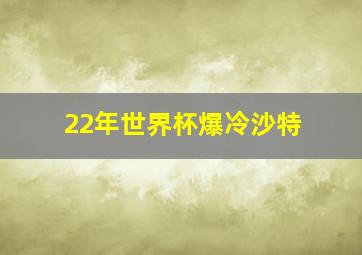 22年世界杯爆冷沙特